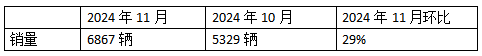 |  | 2024 年 11 月 | 2024 年 10 月 | 2024 年 11 月环比 |
|---|---|---|---|
| 销量 | 6867 辆 | 5329 辆 | 29% |